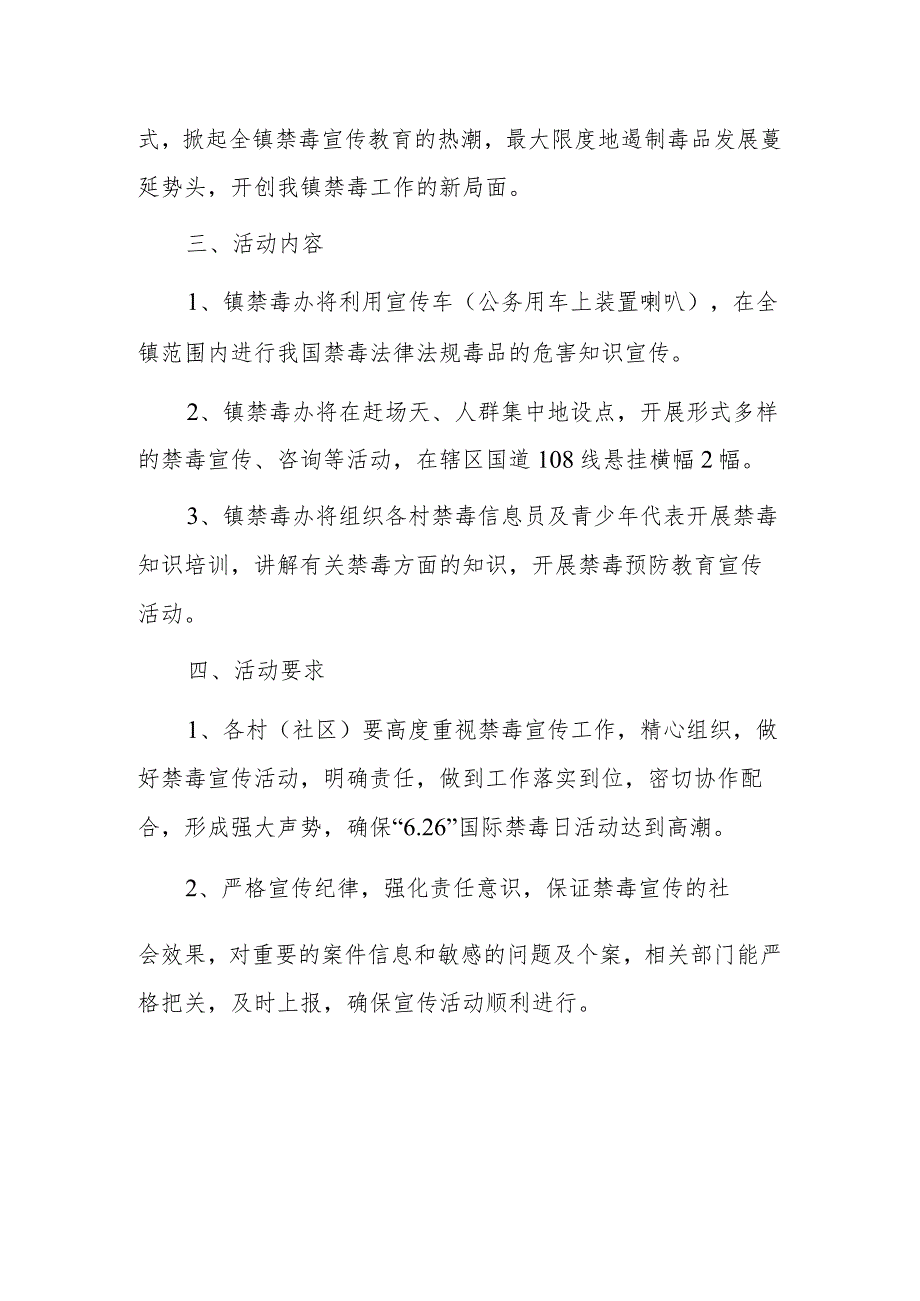 式，掀起全镇禁毒宣传教育的热潮，最大限度地遏制毒品发展蔓延势头，开创我镇禁毒工作的新局面。

三、活动内容

1、镇禁毒办将利用宣传车（公务用车上装置喇叭），在全镇范围内进行我国禁毒法律法规毒品的危害知识宣传。

2、镇禁毒办将在赶场天、人群集中地设点，开展形式多样的禁毒宣传、咨询等活动，在辖区国道108线悬挂横幅2幅。

3、镇禁毒办将组织各村禁毒信息员及青少年代表开展禁毒知识培训，讲解有关禁毒方面的知识，开展禁毒预防教育宣传活动。

四、活动要求

1、各村（社区）要高度重视禁毒宣传工作，精心组织，做好禁毒宣传活动，明确责任，做到工作落实到位，密切协作配合，形成强大声势，确保“6.26”国际禁毒日活动达到高潮。

2、严格宣传纪律，强化责任意识，保证禁毒宣传的社

会效果，对重要的案件信息和敏感的问题及个案，相关部门能严格把关，及时上报，确保宣传活动顺利进行。